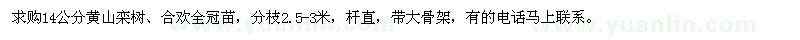 求购14公分黄山栾树、合欢全冠苗，分枝2.5-3米，杆直，带大骨架，有的电话马上联系。

www.yuanlin.com